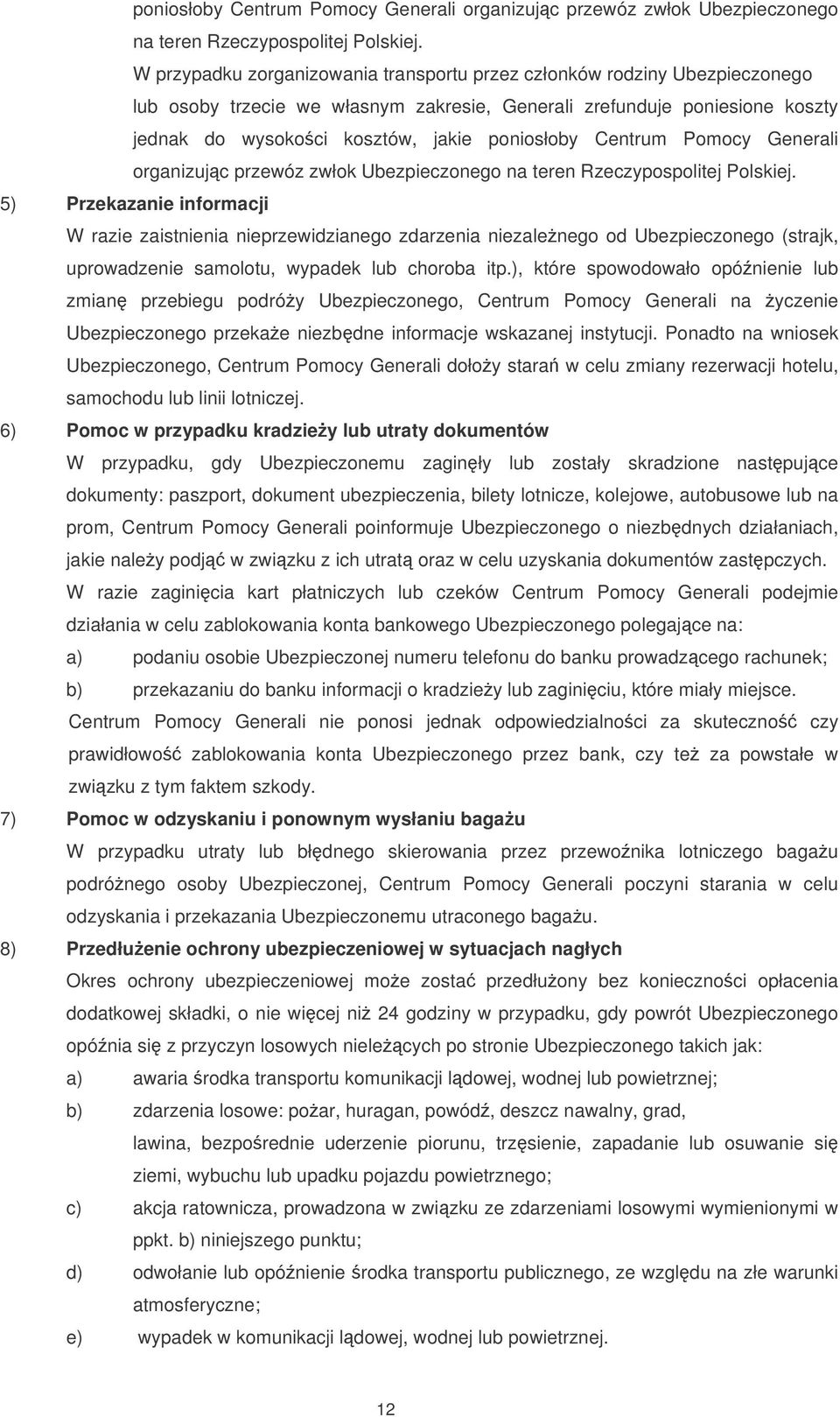 poniosłoby Centrum Pomocy Generali organizując przewóz zwłok Ubezpieczonego na teren Rzeczypospolitej Polskiej.

W przypadku zorganizowania transportu przez członków rodziny Ubezpieczonego lub osoby trzecie we własnym zakresie, Generali zrefunduje poniesione koszty jednak do wysokości kosztów, jakie poniosłoby Centrum Pomocy Generali organizując przewóz zwłok Ubezpieczonego na teren Rzeczypospolitej Polskiej.

5) Przekazanie informacji

W razie zaistnienia nieprzewidzianego zdarzenia niezależnego od Ubezpieczonego (strajk, uprowadzenie samolotu, wypadek lub choroba itp.), które spowodowało opóźnienie lub zmianę przebiegu podróży Ubezpieczonego, Centrum Pomocy Generali na życzenie Ubezpieczonego przekaże niezbędne informacje wskazanej instytucji. Ponadto na wniosek Ubezpieczonego, Centrum Pomocy Generali dołoży starań w celu zmiany rezerwacji hotelu, samochodu lub linii lotniczej.

6) Pomoc w przypadku kradzieży lub utraty dokumentów

W przypadku, gdy Ubezpieczonemu zaginęły lub zostały skradzione następujące dokumenty: paszport, dokument ubezpieczenia, bilety lotnicze, kolejowe, autobusowe lub na prom, Centrum Pomocy Generali poinformuje Ubezpieczonego o niezbędnych działaniach, jakie należy podjąć w związku z ich utratą oraz w celu uzyskania dokumentów zastępczych.

W razie zaginięcia kart płatniczych lub czeków Centrum Pomocy Generali podejmie działania w celu zablokowania konta bankowego Ubezpieczonego polegające na:

a) podaniu osobie Ubezpieczonej numeru telefonu do banku prowadzącego rachunek;

b) przekazaniu do banku informacji o kradzieży lub zaginięciu, które miały miejsce.

Centrum Pomocy Generali nie ponosi jednak odpowiedzialności za skuteczność czy prawidłowość zablokowania konta Ubezpieczonego przez bank, czy też za powstałe w związku z tym faktem szkody.

7) Pomoc w odzyskaniu i ponownym wysłaniu bagażu

W przypadku utraty lub błędnego skierowania przez przewoźnika lotniczego bagażu podróżnego osoby Ubezpieczonej, Centrum Pomocy Generali poczyni starania w celu odzyskania i przekazania Ubezpieczonemu utraconego bagażu.

8) Przedłużenie ochrony ubezpieczeniowej w sytuacjach nagłych

Okres ochrony ubezpieczeniowej może zostać przedłużony bez konieczności opłacenia dodatkowej składki, o nie więcej niż 24 godziny w przypadku, gdy powrót Ubezpieczonego opóźnia się z przyczyn losowych nieleżących po stronie Ubezpieczonego takich jak:

a) awaria środka transportu komunikacji lądowej, wodnej lub powietrznej;

b) zdarzenia losowe: pożar, huragan, powódź, deszcz nawalny, grad, lawina, bezpośrednie uderzenie piorunu, trzęsienie, zapadanie lub osuwanie się ziemi, wybuchu lub upadku pojazdu powietrznego;

c) akcja ratownicza, prowadzona w związku ze zdarzeniami losowymi wymienionymi w ppkt. b) niniejszego punktu;

d) odwołanie lub opóźnienie środka transportu publicznego, ze względu na złe warunki atmosferyczne;

e) wypadek w komunikacji lądowej, wodnej lub powietrznej.

12